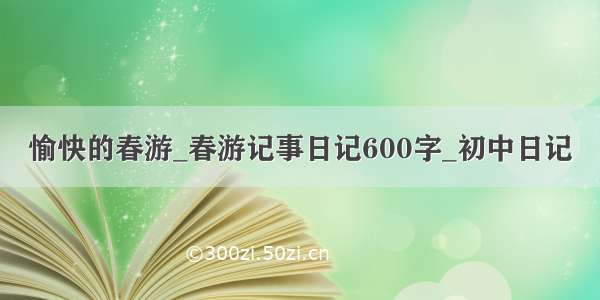 愉快的春游_春游记事日记600字_初中日记

©300zi.50zi.cn